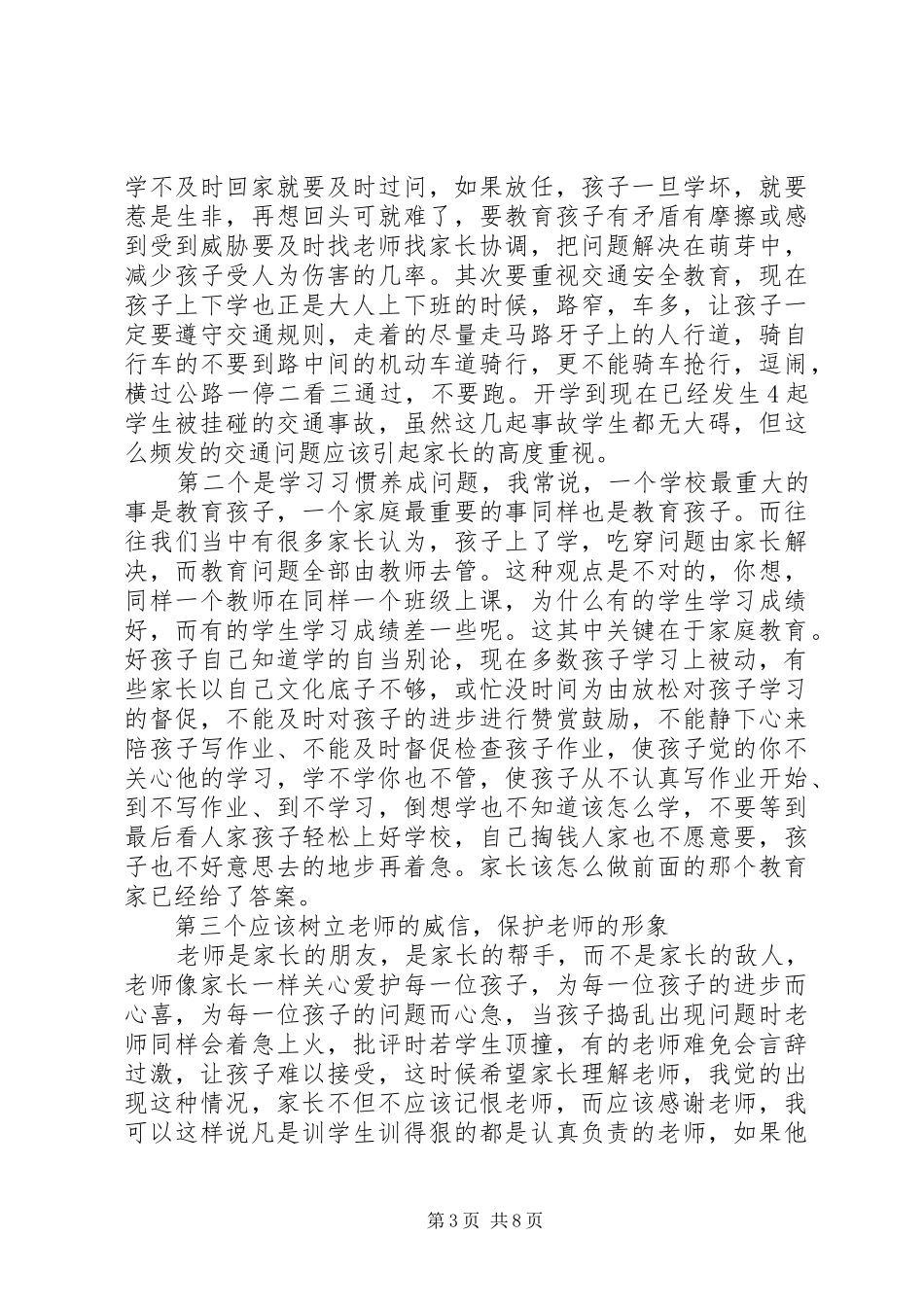 学不及时回家就要及时过问，如果放任，孩子一旦学坏，就要惹是生非，再想回头可就难了，要教育孩子有矛盾有摩擦或感到受到威胁要及时找老师找家长协调，把问题解决在萌芽中，减少孩子受人为伤害的几率。其次要重视交通安全教育，现在孩子上下学也正是大人上下班的时候，路窄，车多，让孩子一定要遵守交通规则，走着的尽量走马路牙子上的人行道，骑自行车的不要到路中间的机动车道骑行，更不能骑车抢行，逗闹，横过公路一停二看三通过，不要跑。开学到现在已经发生4起学生被挂碰的交通事故，虽然这几起事故学生都无大碍，但这么频发的交通问题应该引起家长的高度重视。

第二个是学习习惯养成问题，我常说，一个学校最重大的事是教育孩子，一个家庭最重要的事同样也是教育孩子。而往往我们当中有很多家长认为，孩子上了学，吃穿问题由家长解决，而教育问题全部由教师去管。这种观点是不对的，你想，同样一个教师在同样一个班级上课，为什么有的学生学习成绩好，而有的学生学习成绩差一些呢。这其中关键在于家庭教育。好孩子自己知道学的自当别论，现在多数孩子学习上被动，有些家长以自己文化底子不够，或忙没时间为由放松对孩子学习的督促，不能及时对孩子的进步进行赞赏鼓励，不能静下心来陪孩子写作业、不能及时督促检查孩子作业，使孩子觉的你不关心他的学习，学不学你也不管，使孩子从不认真写作业开始、到不写作业、到不学习，倒想学也不知道该怎么学，不要等到最后看人家孩子轻松上好学校，自己掏钱人家也不愿意要，孩子也不好意思去的地步再着急。家长该怎么做前面的那个教育家已经给了答案。

第三个应该树立老师的威信，保护老师的形象

老师是家长的朋友，是家长的帮手，而不是家长的敌人，老师像家长一样关心爱护每一位孩子，为每一位孩子的进步而心喜，为每一位孩子的问题而心急，当孩子捣乱出现问题时老师同样会着急上火，批评时若学生顶撞，有的老师难免会言辞过激，让孩子难以接受，这时候希望家长理解老师，我觉的出现这种情况，家长不但不应该记恨老师，而应该感谢老师，我可以这样说凡是训学生训得狠的都是认真负责的老师，如果他

第3页 共8页